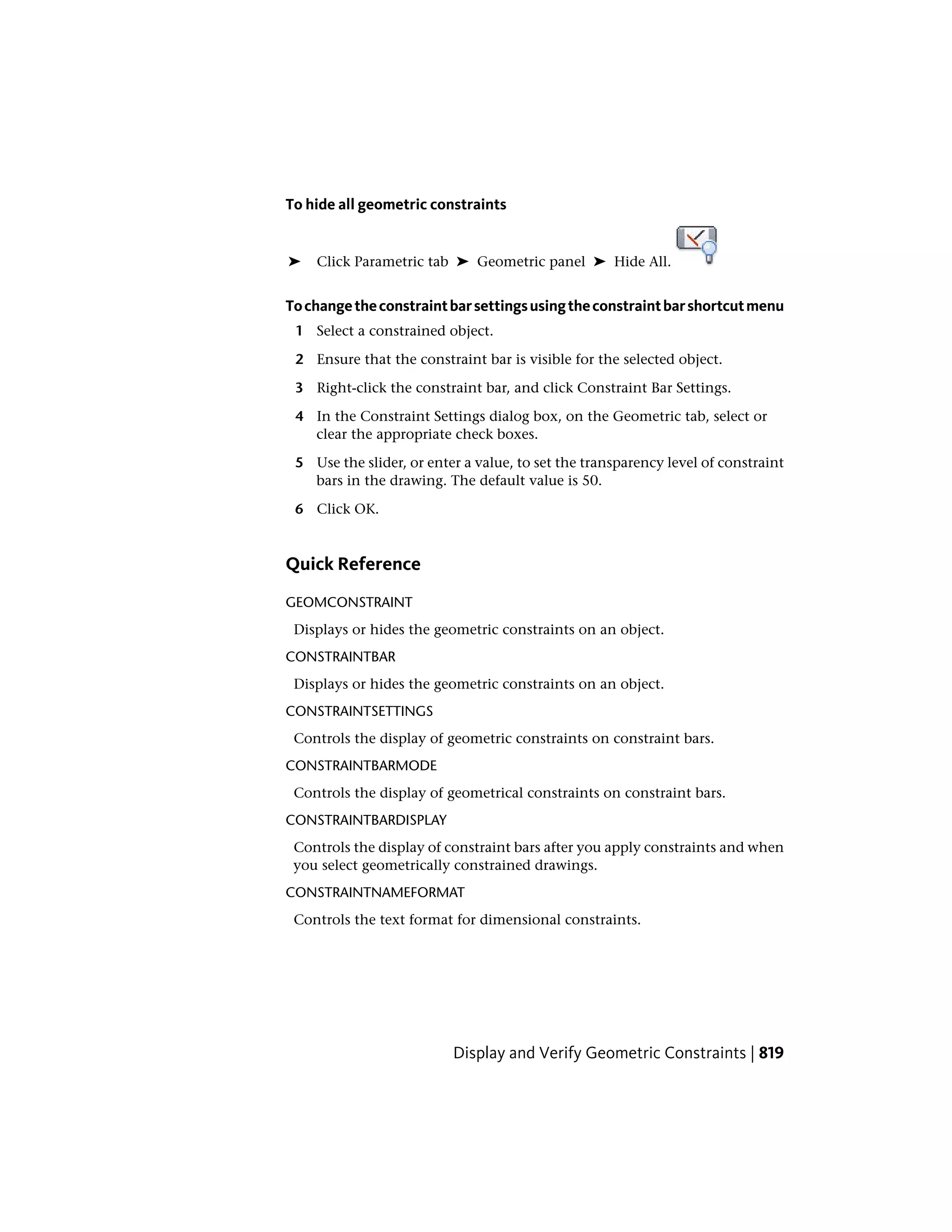 To hide all geometric constraints

➤ Click Parametric tab ➤ Geometric panel ➤ Hide All.

To change the constraint bar settings using the constraint bar shortcut menu

1 Select a constrained object.

2 Ensure that the constraint bar is visible for the selected object.

3 Right-click the constraint bar, and click Constraint Bar Settings.

4 In the Constraint Settings dialog box, on the Geometric tab, select or clear the appropriate check boxes.

5 Use the slider, or enter a value, to set the transparency level of constraint bars in the drawing. The default value is 50.

6 Click OK.

Quick Reference

GEOMCONSTRAINT

Displays or hides the geometric constraints on an object.

CONSTRAINTBAR

Displays or hides the geometric constraints on an object.

CONSTRAINTSETTINGS

Controls the display of geometric constraints on constraint bars.

CONSTRAINTBARMODE

Controls the display of geometrical constraints on constraint bars.

CONSTRAINTBARDISPLAY

Controls the display of constraint bars after you apply constraints and when you select geometrically constrained drawings.

CONSTRAINTNAMEFORMAT

Controls the text format for dimensional constraints.

Display and Verify Geometric Constraints | 819